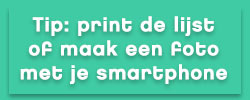 Tip: print de lijst of maak een foto met je smartphone